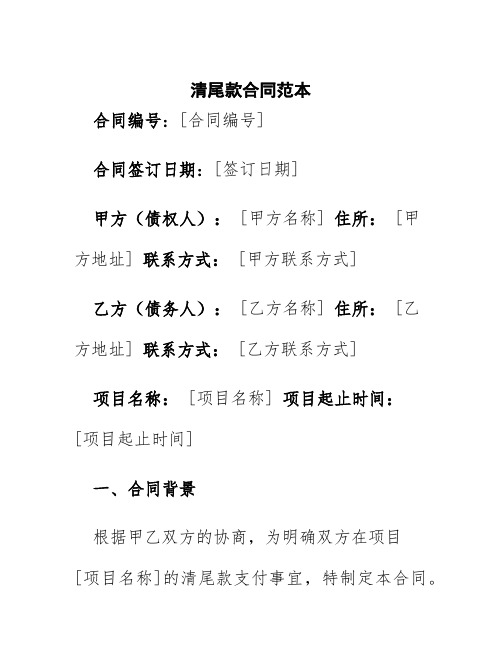 清尾款合同范本

合同编号：[合同编号]

合同签订日期：[签订日期]

甲方（债权人）：[甲方名称] 住所：[甲方地址] 联系方式：[甲方联系方式]

乙方（债务人）：[乙方名称] 住所：[乙方地址] 联系方式：[乙方联系方式]

项目名称：[项目名称] 项目起止时间：[项目起止时间]

一、合同背景

根据甲乙双方的协商，为明确双方在项目[项目名称]的清尾款支付事宜，特制定本合同。